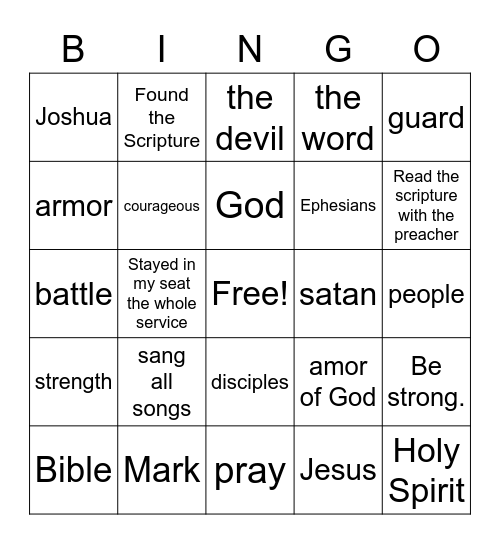 | B | I | N | G | O |
|---|---|---|---|---|
| Joshua | Found the Scripture | the devil | the word | guard |
| armor | courageous | God | Ephesians | Read the scripture with the preacher |
| battle | Stayed in my seat the whole service | Free! | satan | people |
| strength | sang all songs | disciples | amor of God | Be strong. |
| Bible | Mark | pray | Jesus | Holy Spirit |